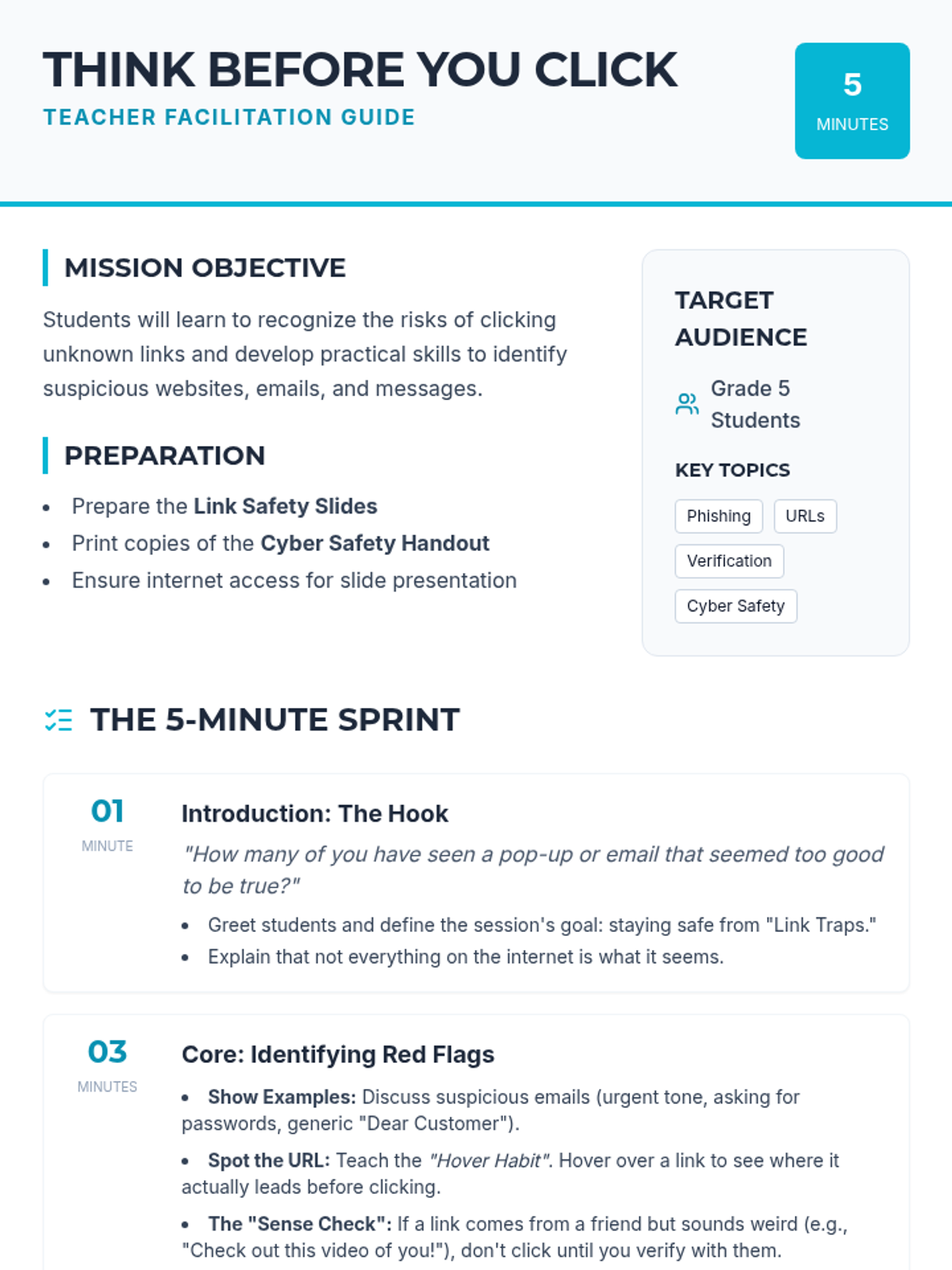 THINK BEFORE YOU CLICK
TEACHER FACILITATION GUIDE

5
MINUTES

MISSION OBJECTIVE

Students will learn to recognize the risks of clicking unknown links and develop practical skills to identify suspicious websites, emails, and messages.

PREPARATION

• Prepare the Link Safety Slides
• Print copies of the Cyber Safety Handout
• Ensure internet access for slide presentation

TARGET AUDIENCE

Grade 5 Students

KEY TOPICS

Phishing
URLs
Verification
Cyber Safety

THE 5-MINUTE SPRINT

01
MINUTE

Introduction: The Hook

"How many of you have seen a pop-up or email that seemed too good to be true?"

• Greet students and define the session's goal: staying safe from "Link Traps."
• Explain that not everything on the internet is what it seems.

03
MINUTES

Core: Identifying Red Flags

• Show Examples: Discuss suspicious emails (urgent tone, asking for passwords, generic "Dear Customer").
• Spot the URL: Teach the "Hover Habit". Hover over a link to see where it actually leads before clicking.
• The "Sense Check": If a link comes from a friend but sounds weird (e.g., "Check out this video of you!"), don't click until you verify with them.